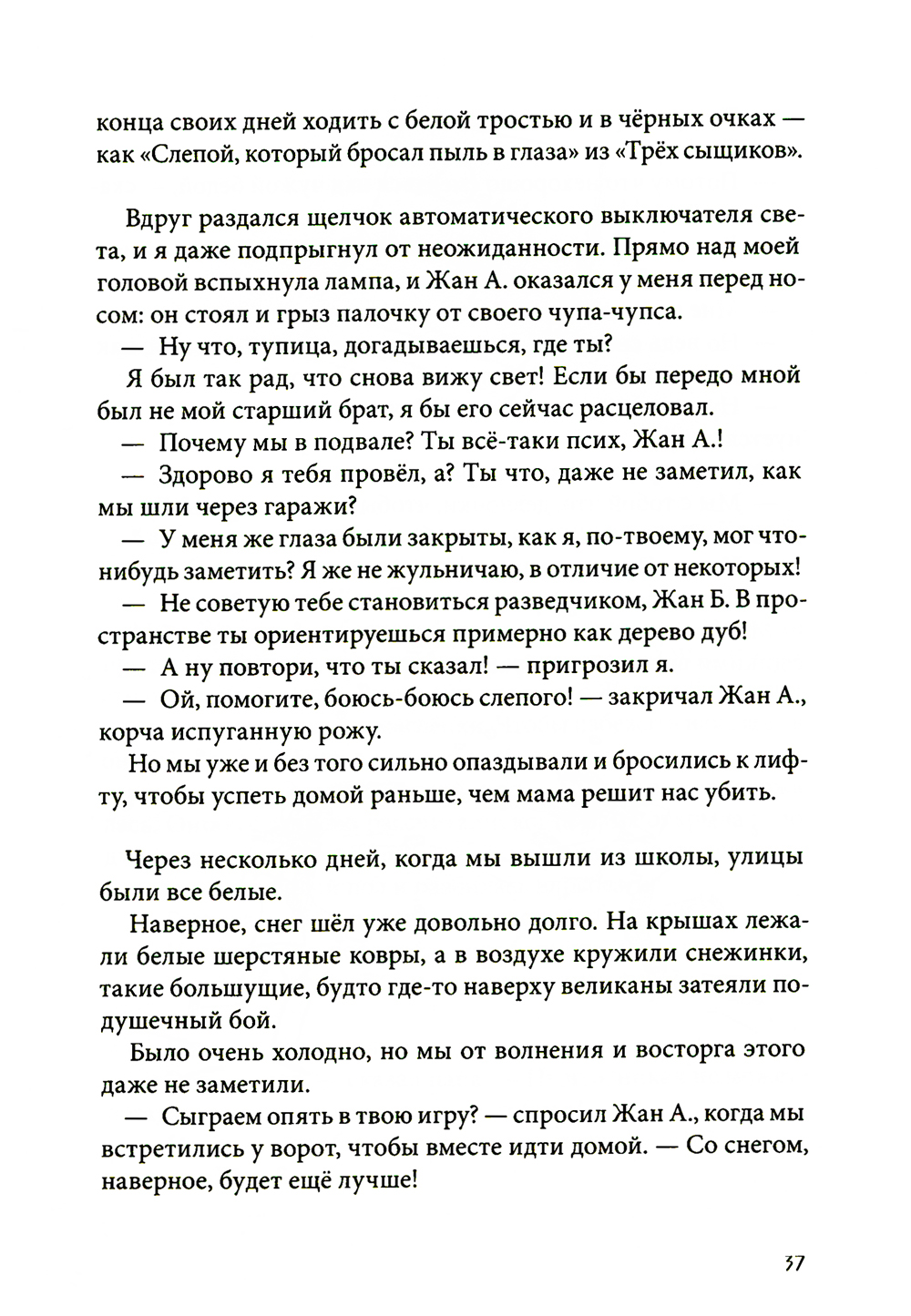 конца своих дней ходить с белой тростью и в чёрных очках — как «Слепой, который бросал пыль в глаза» из «Трёх сыщиков».

Вдруг раздался щелчок автоматического выключателя света, и я даже подпрыгнул от неожиданности. Прямо над моей головой вспыхнула лампа, и Жан А. оказался у меня перед носом: он стоял и грыз палочку от своего чупа-чупса.

— Ну что, тупица, догадываешься, где ты?

Я был так рад, что снова вижу свет! Если бы передо мной был не мой старший брат, я бы его сейчас расцеловал.

— Почему мы в подвале? Ты всё-таки псих, Жан А.!

— Здорово я тебя провёл, а? Ты что, даже не заметил, как мы шли через гаражи?

— У меня же глаза были закрыты, как я, по-твоему, мог что-нибудь заметить? Я же не жульничаю, в отличие от некоторых!

— Не советую тебе становиться разведчиком, Жан Б. В пространстве ты ориентируешься примерно как дерево дуб!

— А ну повтори, что ты сказал! — пригрозил я.

— Ой, помогите, боюсь-боюсь слепого! — закричал Жан А., корча испуганную рожу.

Но мы уже и без того сильно опаздывали и бросились к лифту, чтобы успеть домой раньше, чем мама решит нас убить.

Через несколько дней, когда мы вышли из школы, улицы были все белые.

Наверное, снег шёл уже довольно долго. На крышах лежали белые шерстяные ковры, а в воздухе кружили снежинки, такие большущие, будто где-то наверху великаны затеяли подушечный бой.

Было очень холодно, но мы от волнения и восторга этого даже не заметили.

— Сыграем опять в твою игру? — спросил Жан А., когда мы встретились у ворот, чтобы вместе идти домой. — Со снегом, наверное, будет ещё лучше!

37